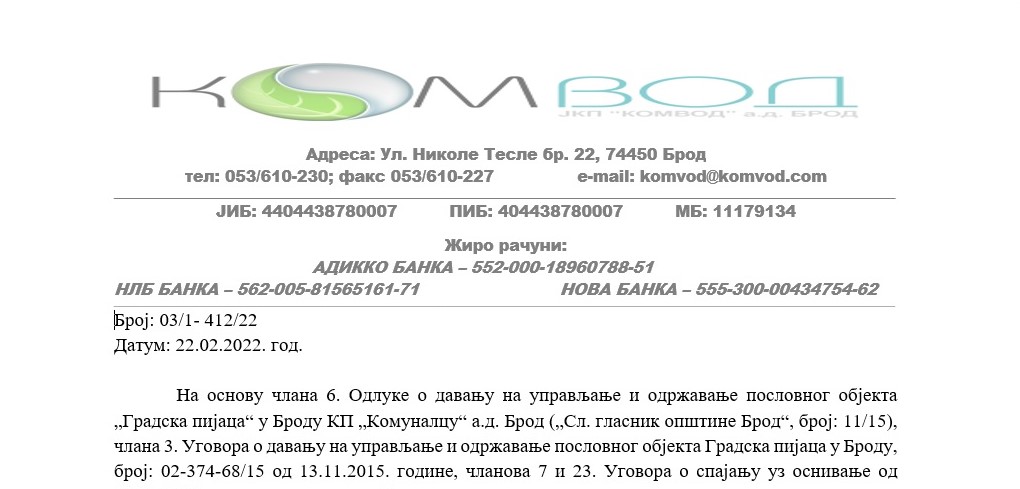 КОМВОД
ЈКП "КОМВОД" а.д. БРОД

Адреса: Ул. Николе Тесле бр. 22, 74450 Брод
тел: 053/610-230; факс 053/610-227 e-mail: komvod@komvod.com

ЈИБ: 4404438780007 ПИБ: 404438780007 МБ: 11179134

Жиро рачуни:
АДИККО БАНКА – 552-000-18960788-51
НЛБ БАНКА – 562-005-81565161-71 НОВА БАНКА – 555-300-00434754-62

Број: 03/1- 412/22
Датум: 22.02.2022. год.

На основу члана 6. Одлуке о давању на управљање и одржавање пословног објекта „Градска пијаца“ у Броду КП „Комуналцу“ а.д. Брод („Сл. гласник општине Брод“, број: 11/15), члана 3. Уговора о давању на управљање и одржавање пословног објекта Градска пијаца у Броду, број: 02-374-68/15 од 13.11.2015. године, чланова 7 и 23. Уговора о спајању уз оснивање од